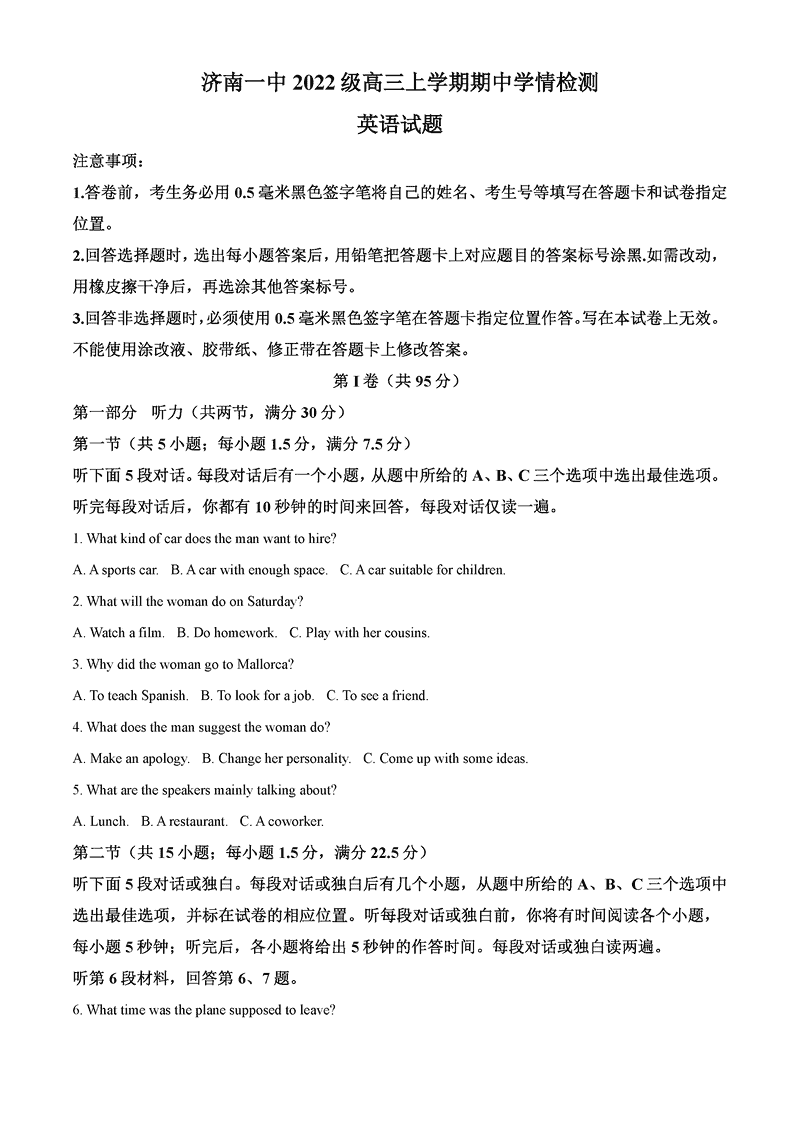 济南一中 2022 级高三上学期期中学情检测

英语试题

注意事项：

1.答卷前，考生务必用 0.5 毫米黑色签字笔将自己的姓名、考生号等填写在答题卡和试卷指定位置。

2.回答选择题时，选出每小题答案后，用铅笔把答题卡上对应题目的答案标号涂黑.如需改动，用橡皮擦干净后，再选涂其他答案标号。

3.回答非选择题时，必须使用 0.5 毫米黑色签字笔在答题卡指定位置作答。写在本试卷上无效。不能使用涂改液、胶带纸、修正带在答题卡上修改答案。

第 I 卷（共 95 分）

第一部分 听力（共两节，满分 30 分）

第一节（共 5 小题；每小题 1.5 分，满分 7.5 分）

听下面 5 段对话。每段对话后有一个小题，从题中所给的 A、B、C 三个选项中选出最佳选项。听完每段对话后，你都有 10 秒钟的时间来回答，每段对话仅读一遍。

1. What kind of car does the man want to hire?

A. A sports car. B. A car with enough space. C. A car suitable for children.

2. What will the woman do on Saturday?

A. Watch a film. B. Do homework. C. Play with her cousins.

3. Why did the woman go to Mallorca?

A. To teach Spanish. B. To look for a job. C. To see a friend.

4. What does the man suggest the woman do?

A. Make an apology. B. Change her personality. C. Come up with some ideas.

5. What are the speakers mainly talking about?

A. Lunch. B. A restaurant. C. A coworker.

第二节（共 15 小题；每小题 1.5 分，满分 22.5 分）

听下面 5 段对话或独白。每段对话或独白后有几个小题，从题中所给的 A、B、C 三个选项中选出最佳选项，并标在试卷的相应位置。听每段对话或独白前，你将有时间阅读各个小题，每小题 5 秒钟；听完后，各小题将给出 5 秒钟的作答时间。每段对话或独白读两遍。

听第 6 段材料，回答第 6、7 题。

6. What time was the plane supposed to leave?